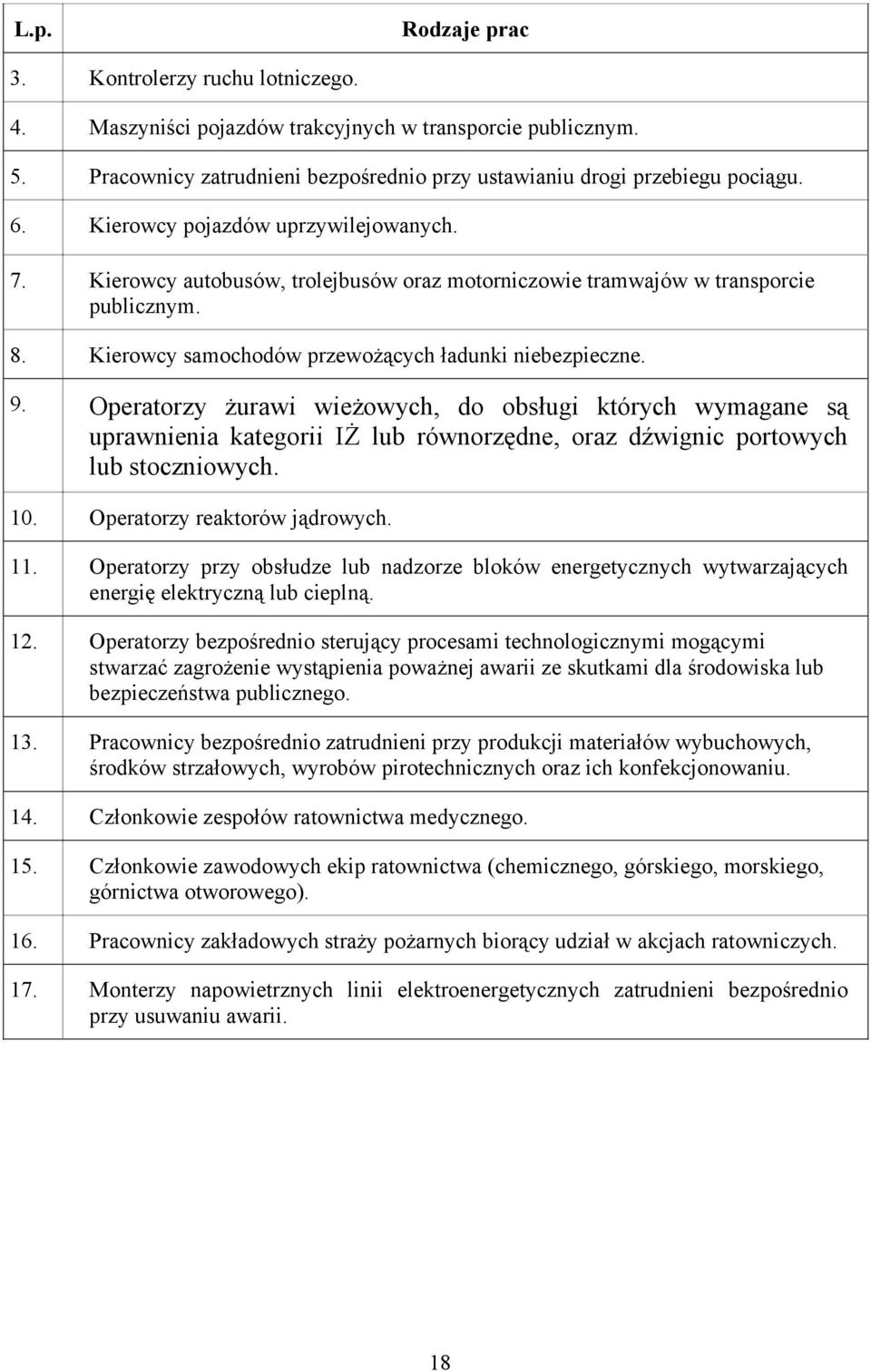 | L.p. | Rodzaje prac |
|---|---|
| 3. | Kontrolerzy ruchu lotniczego. |
| 4. | Maszyniści pojazdów trakcyjnych w transporcie publicznym. |
| 5. | Pracownicy zatrudnieni bezpośrednio przy ustawianiu drogi przebiegu pociągu. |
| 6. | Kierowcy pojazdów uprzywilejowanych. |
| 7. | Kierowcy autobusów, trolejbusów oraz motorniczowie tramwajów w transporcie publicznym. |
| 8. | Kierowcy samochodów przewożących ładunki niebezpieczne. |
| 9. | Operatorzy żurawi wieżowych, do obsługi których wymagane są uprawnienia kategorii IŻ lub równorzędne, oraz dźwignic portowych lub stoczniowych. |
| 10. | Operatorzy reaktorów jądrowych. |
| 11. | Operatorzy przy obsłudze lub nadzorze bloków energetycznych wytwarzających energię elektryczną lub cieplną. |
| 12. | Operatorzy bezpośrednio sterujący procesami technologicznymi mogącymi stwarzać zagrożenie wystąpienia poważnej awarii ze skutkami dla środowiska lub bezpieczeństwa publicznego. |
| 13. | Pracownicy bezpośrednio zatrudnieni przy produkcji materiałów wybuchowych, środków strzałowych, wyrobów pirotechnicznych oraz ich konfekcjonowaniu. |
| 14. | Członkowie zespołów ratownictwa medycznego. |
| 15. | Członkowie zawodowych ekip ratownictwa (chemicznego, górskiego, morskiego, górnictwa otworowego). |
| 16. | Pracownicy zakładowych straży pożarnych biorący udział w akcjach ratowniczych. |
| 17. | Monterzy napowietrznych linii elektroenergetycznych zatrudnieni bezpośrednio przy usuwaniu awarii. |

18